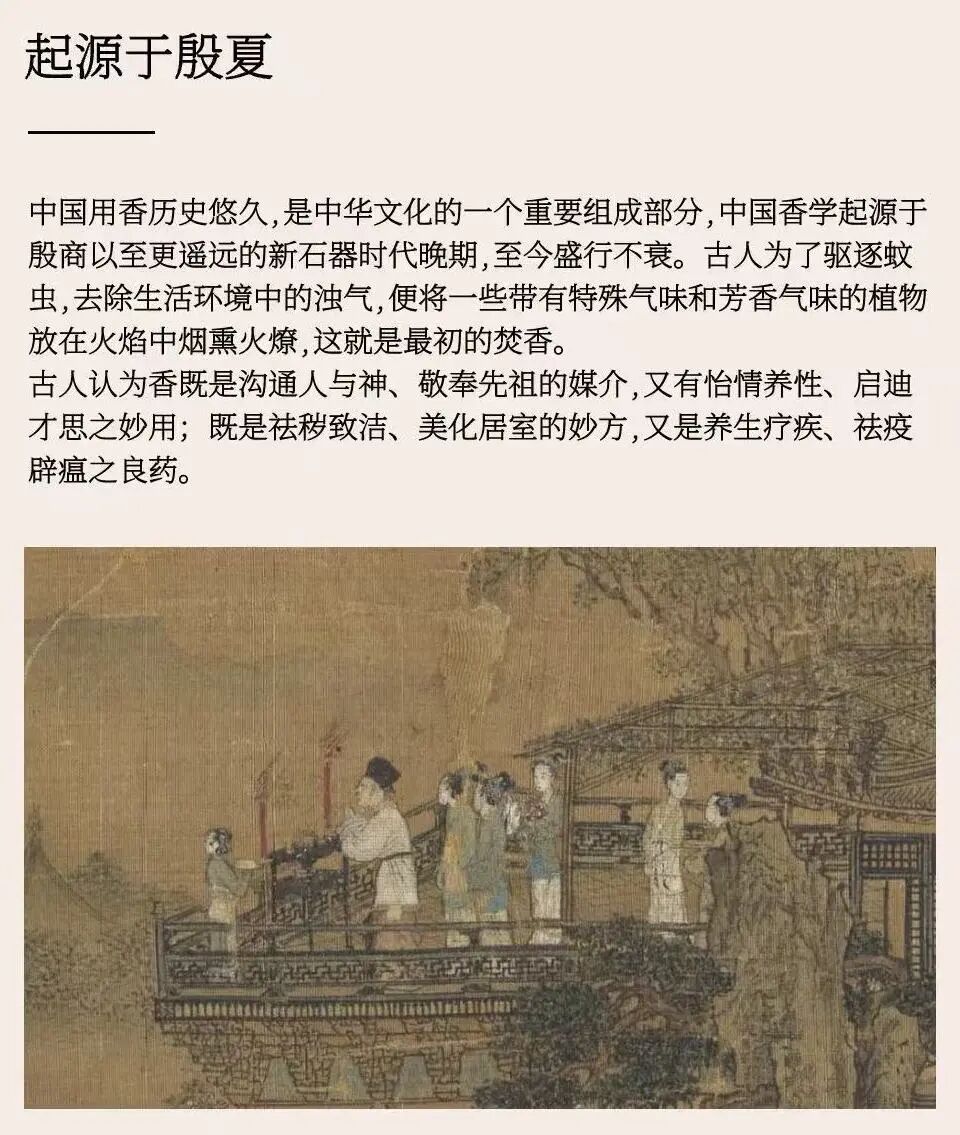 起源于殷夏

中国用香历史悠久,是中华文化的一个重要组成部分,中国香学起源于殷商以至更遥远的新石器时代晚期,至今盛行不衰。古人为了驱逐蚊虫,去除生活环境中的浊气,便将一些带有特殊气味和芳香气味的植物放在火焰中烟熏火燎,这就是最初的焚香。
古人认为香既是沟通人与神、敬奉先祖的媒介,又有怡情养性、启迪才思之妙用;既是祛秽致洁、美化居室的妙方,又是养生疗疾、祛疫辟瘟之良药。